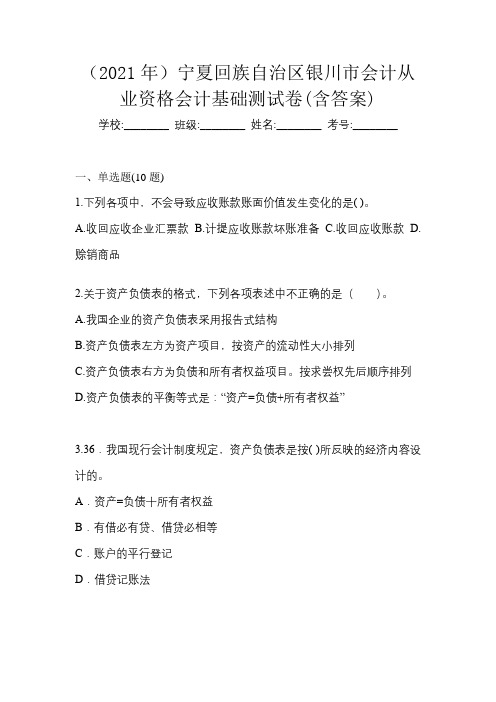 （2021 年）宁夏回族自治区银川市会计从业资格会计基础测试卷(含答案)

学校:________ 班级:________ 姓名:________ 考号:________

一、单选题(10 题)

1.下列各项中，不会导致应收账款账面价值发生变化的是( )。

A.收回应收企业汇票款 B.计提应收账款坏账准备 C.收回应收账款 D.赊销商品

2.关于资产负债表的格式，下列各项表述中不正确的是（　　）。

A.我国企业的资产负债表采用报告式结构

B.资产负债表左方为资产项目，按资产的流动性大小排列

C.资产负债表右方为负债和所有者权益项目。按求尝权先后顺序排列

D.资产负债表的平衡等式是：“资产=负债+所有者权益”

3.36．我国现行会计制度规定，资产负债表是按( )所反映的经济内容设计的。

A．资产=负债十所有者权益

B．有借必有贷、借贷必相等

C．账户的平行登记

D．借贷记账法